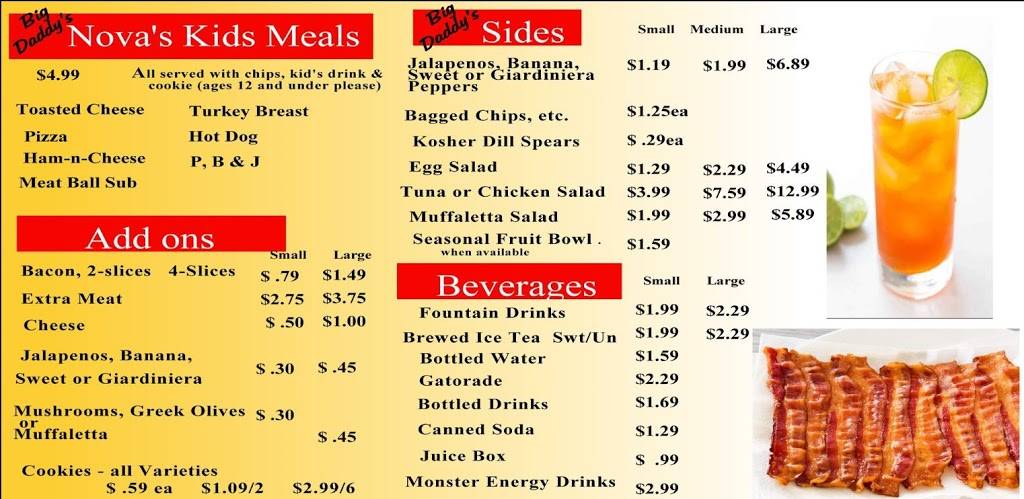 Big Daddy's Nova's Kids Meals

$4.99 All served with chips, kid's drink & cookie (ages 12 and under please)

Toasted Cheese
Pizza
Ham-n-Cheese
Meat Ball Sub
Turkey Breast
Hot Dog
P, B & J

Add ons

| | Small | Large |
|---|---|---|
| Bacon, 2-slices 4-Slices | $ .79 | $1.49 |
| Extra Meat | $2.75 | $3.75 |
| Cheese | $ .50 | $1.00 |
| Jalapenos, Banana, Sweet or Giardiniera | $ .30 | $ .45 |
| Mushrooms, Greek Olives or Muffaletta | $ .30 | $ .45 |

Cookies - all Varieties $ .59 ea $1.09/2 $2.99/6

Big Daddy's Sides

| | Small | Medium | Large |
|---|---|---|---|
| Jalapenos, Banana, Sweet or Giardiniera Peppers | $1.19 | $1.99 | $6.89 |
| Bagged Chips, etc. | $1.25ea | | |
| Kosher Dill Spears | $ .29ea | | |
| Egg Salad | $1.29 | $2.29 | $4.49 |
| Tuna or Chicken Salad | $3.99 | $7.59 | $12.99 |
| Muffaletta Salad | $1.99 | $2.99 | $5.89 |
| Seasonal Fruit Bowl . when available | $1.59 | | |

Beverages

| | Small | Large |
|---|---|---|
| Fountain Drinks | $1.99 | $2.29 |
| Brewed Ice Tea Swt/Un | $1.99 | $2.29 |
| Bottled Water | $1.59 | |
| Gatorade | $2.29 | |
| Bottled Drinks | $1.69 | |
| Canned Soda | $1.29 | |
| Juice Box | $ .99 | |
| Monster Energy Drinks | $2.99 | |